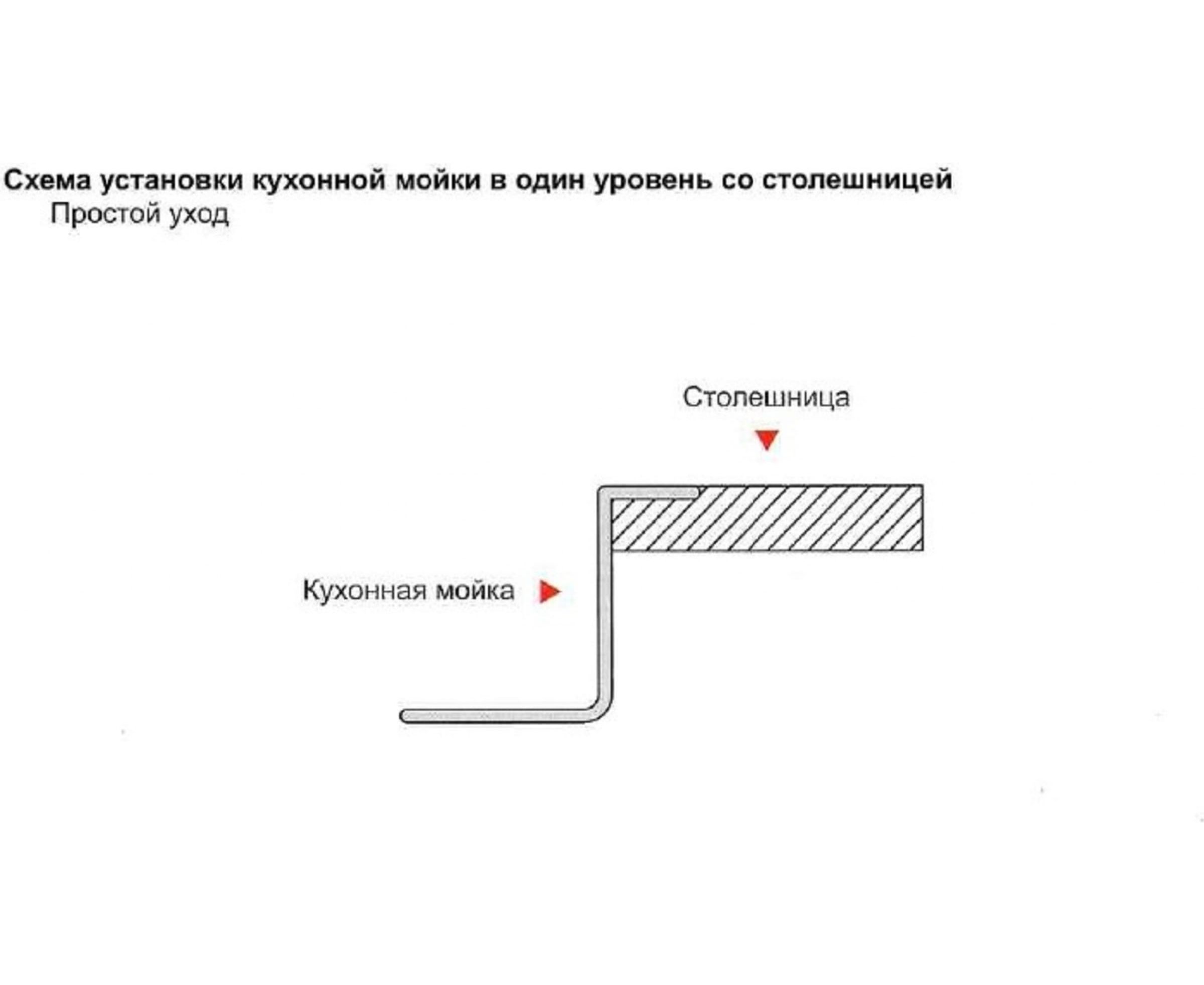 Схема установки кухонной мойки в один уровень со столешницей
Простой уход

Столешница

Кухонная мойка